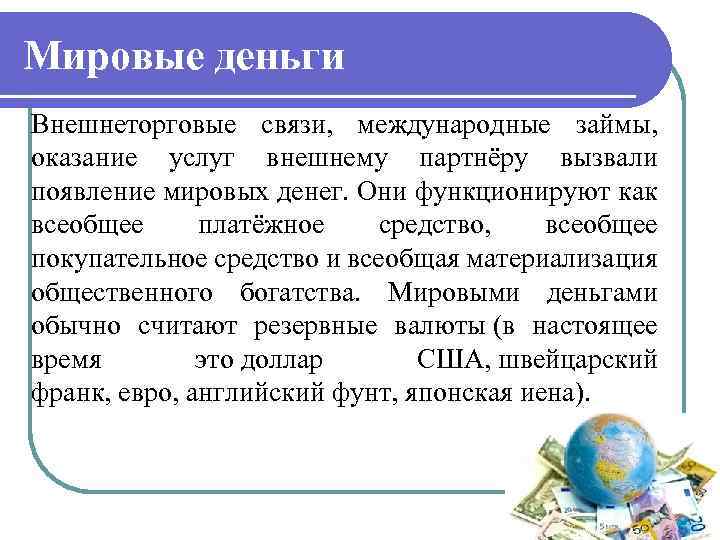 Мировые деньги

Внешнеторговые связи, международные займы, оказание услуг внешнему партнёру вызвали появление мировых денег. Они функционируют как всеобщее платёжное средство, всеобщее покупательное средство и всеобщая материализация общественного богатства. Мировыми деньгами обычно считают резервные валюты (в настоящее время это доллар США, швейцарский франк, евро, английский фунт, японская иена).